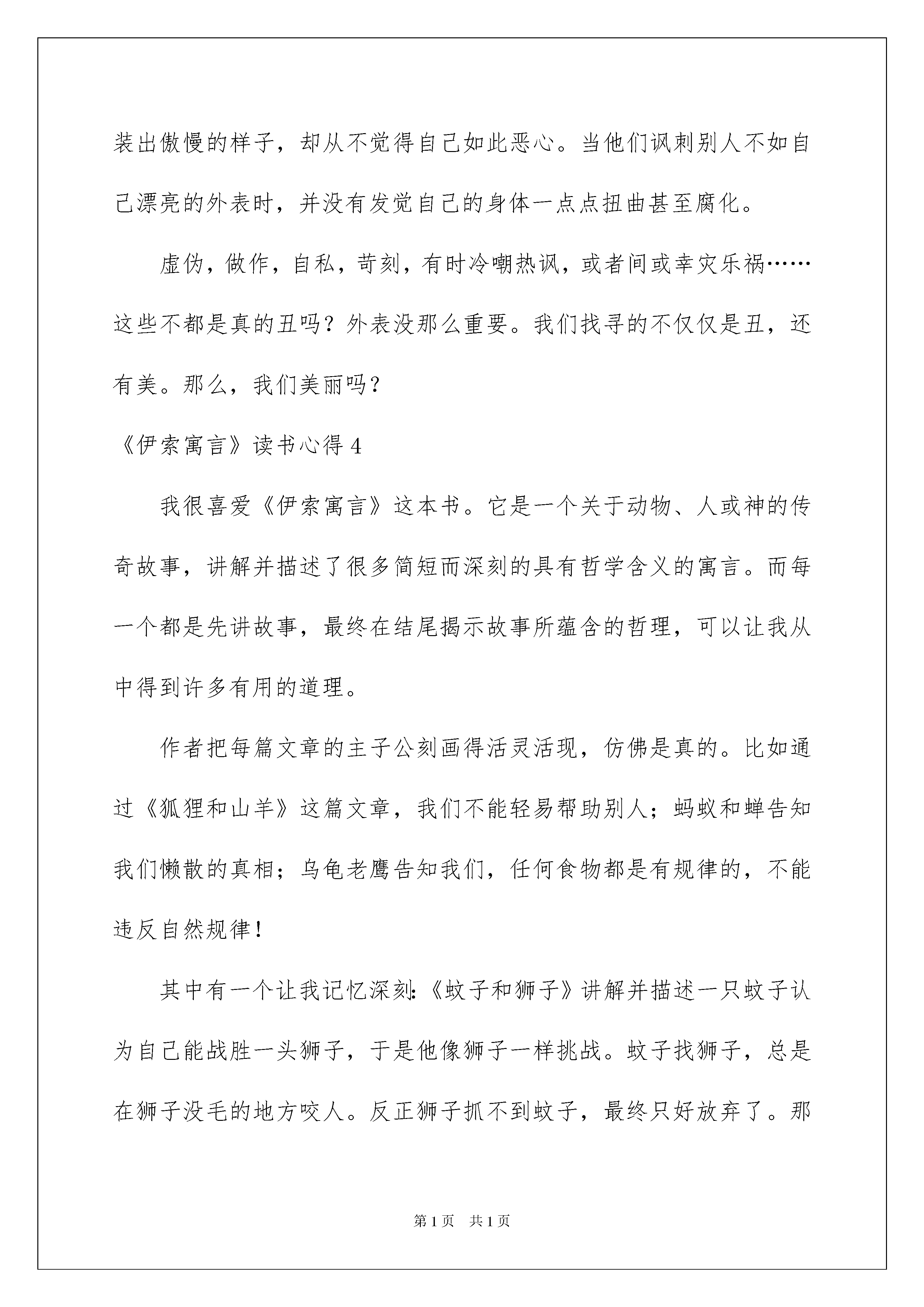 装出傲慢的样子，却从不觉得自己如此恶心。当他们讽刺别人不如自己漂亮的外表时，并没有发觉自己的身体一点点扭曲甚至腐化。

虚伪，做作，自私，苛刻，有时冷嘲热讽，或者间或幸灾乐祸……这些不都是真的丑吗？外表没那么重要。我们找寻的不仅仅是丑，还有美。那么，我们美丽吗？

《伊索寓言》读书心得 4

我很喜爱《伊索寓言》这本书。它是一个关于动物、人或神的传奇故事，讲解并描述了很多简短而深刻的具有哲学含义的寓言。而每一个都是先讲故事，最终在结尾揭示故事所蕴含的哲理，可以让我从中得到许多有用的道理。

作者把每篇文章的主子公刻画得活灵活现，仿佛是真的。比如通过《狐狸和山羊》这篇文章，我们不能轻易帮助别人；蚂蚁和蝉告知我们懒散的真相；乌龟老鹰告知我们，任何食物都是有规律的，不能违反自然规律！

其中有一个让我记忆深刻：《蚊子和狮子》讲解并描述一只蚊子认为自己能战胜一头狮子，于是他像狮子一样挑战。蚊子找狮子，总是在狮子没毛的地方咬人。反正狮子抓不到蚊子，最终只好放弃了。那

第 1 页　共 1 页